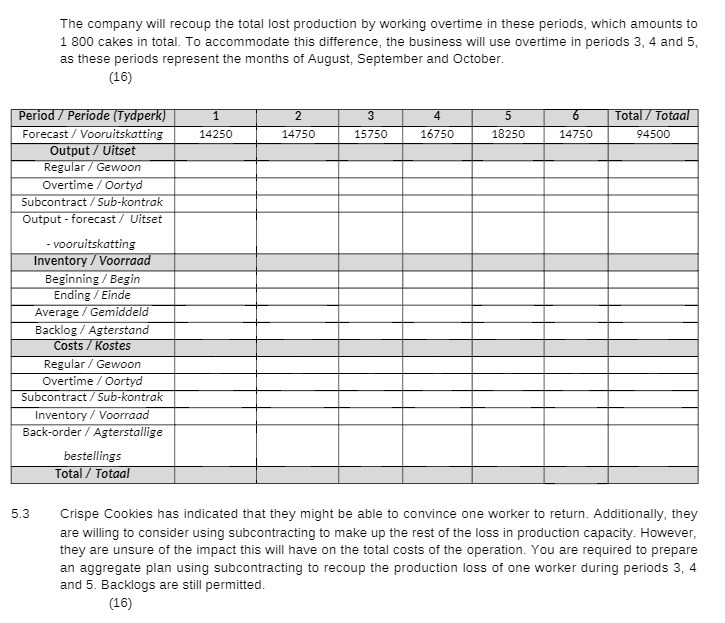 The company will recoup the total lost production by working overtime in these periods, which amounts to 1 800 cakes in total. To accommodate this difference, the business will use overtime in periods 3, 4 and 5, as these periods represent the months of August, September and October.
(16)

| Period / Periode (Tydperk) | 1 | 2 | 3 | 4 | 5 | 6 | Total / Totaal |
|---|---|---|---|---|---|---|---|
| Forecast / Vooruitskatting | 14250 | 14750 | 15750 | 16750 | 18250 | 14750 | 94500 |
| Output / Uitset | | | | | | | |
| Regular / Gewoon | | | | | | | |
| Overtime / Oortyd | | | | | | | |
| Subcontract / Sub-kontrak | | | | | | | |
| Output - forecast / Uitset - vooruitskatting | | | | | | | |
| Inventory / Voorraad | | | | | | | |
| Beginning / Begin | | | | | | | |
| Ending / Einde | | | | | | | |
| Average / Gemiddeld | | | | | | | |
| Backlog / Agterstand | | | | | | | |
| Costs / Kostes | | | | | | | |
| Regular / Gewoon | | | | | | | |
| Overtime / Oortyd | | | | | | | |
| Subcontract / Sub-kontrak | | | | | | | |
| Inventory / Voorraad | | | | | | | |
| Back-order / Agterstallige bestellings | | | | | | | |
| Total / Totaal | | | | | | | |

5.3 Crispe Cookies has indicated that they might be able to convince one worker to return. Additionally, they are willing to consider using subcontracting to make up the rest of the loss in production capacity. However, they are unsure of the impact this will have on the total costs of the operation. You are required to prepare an aggregate plan using subcontracting to recoup the production loss of one worker during periods 3, 4 and 5. Backlogs are still permitted.
(16)